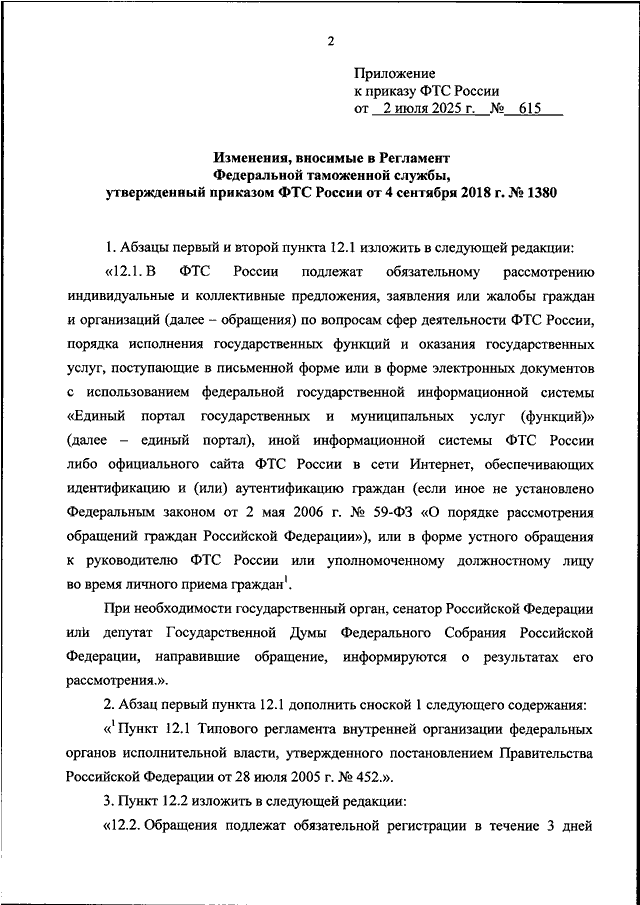 2

Приложение
к приказу ФТС России
от 2 июля 2025 г. № 615

Изменения, вносимые в Регламент Федеральной таможенной службы, утвержденный приказом ФТС России от 4 сентября 2018 г. № 1380

1. Абзацы первый и второй пункта 12.1 изложить в следующей редакции:

«12.1. В ФТС России подлежат обязательному рассмотрению индивидуальные и коллективные предложения, заявления или жалобы граждан и организаций (далее – обращения) по вопросам сфер деятельности ФТС России, порядка исполнения государственных функций и оказания государственных услуг, поступающие в письменной форме или в форме электронных документов с использованием федеральной государственной информационной системы «Единый портал государственных и муниципальных услуг (функций)» (далее – единый портал), иной информационной системы ФТС России либо официального сайта ФТС России в сети Интернет, обеспечивающих идентификацию и (или) аутентификацию граждан (если иное не установлено Федеральным законом от 2 мая 2006 г. № 59-ФЗ «О порядке рассмотрения обращений граждан Российской Федерации»), или в форме устного обращения к руководителю ФТС России или уполномоченному должностному лицу во время личного приема граждан$^1$.

При необходимости государственный орган, сенатор Российской Федерации или депутат Государственной Думы Федерального Собрания Российской Федерации, направившие обращение, информируются о результатах его рассмотрения.».

2. Абзац первый пункта 12.1 дополнить сноской 1 следующего содержания:

«$^1$ Пункт 12.1 Типового регламента внутренней организации федеральных органов исполнительной власти, утвержденного постановлением Правительства Российской Федерации от 28 июля 2005 г. № 452.».

3. Пункт 12.2 изложить в следующей редакции:

«12.2. Обращения подлежат обязательной регистрации в течение 3 дней